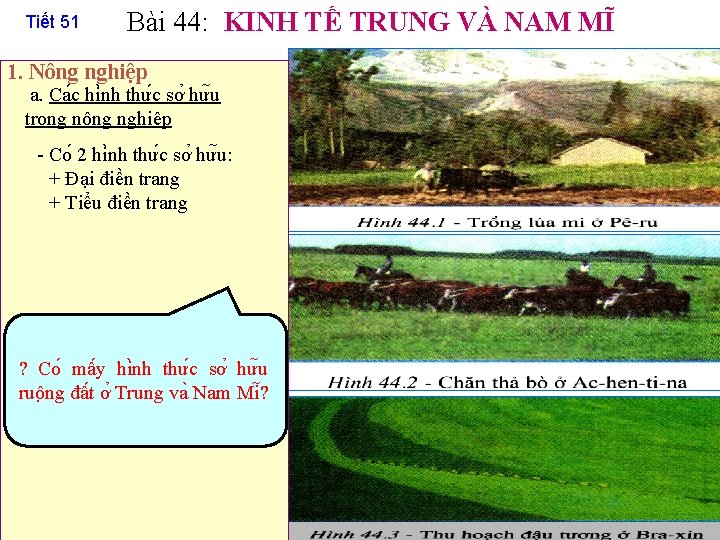 Tiết 51 Bài 44: KINH TẾ TRUNG VÀ NAM MĨ

1. Nông nghiệp

a. Các hình thức sở hữu trong nông nghiệp

- Có 2 hình thức sở hữu:
+ Đại điền trang
+ Tiểu điền trang

? Có mấy hình thức sở hữu ruộng đất ở Trung và Nam Mĩ?

Hình 44.1 - Trồng lúa mì ở Pê-ru

Hình 44.2 - Chăn thả bò ở Ac-hen-ti-na

Hình 44.3 - Thu hoạch đậu tương ở Bra-xin